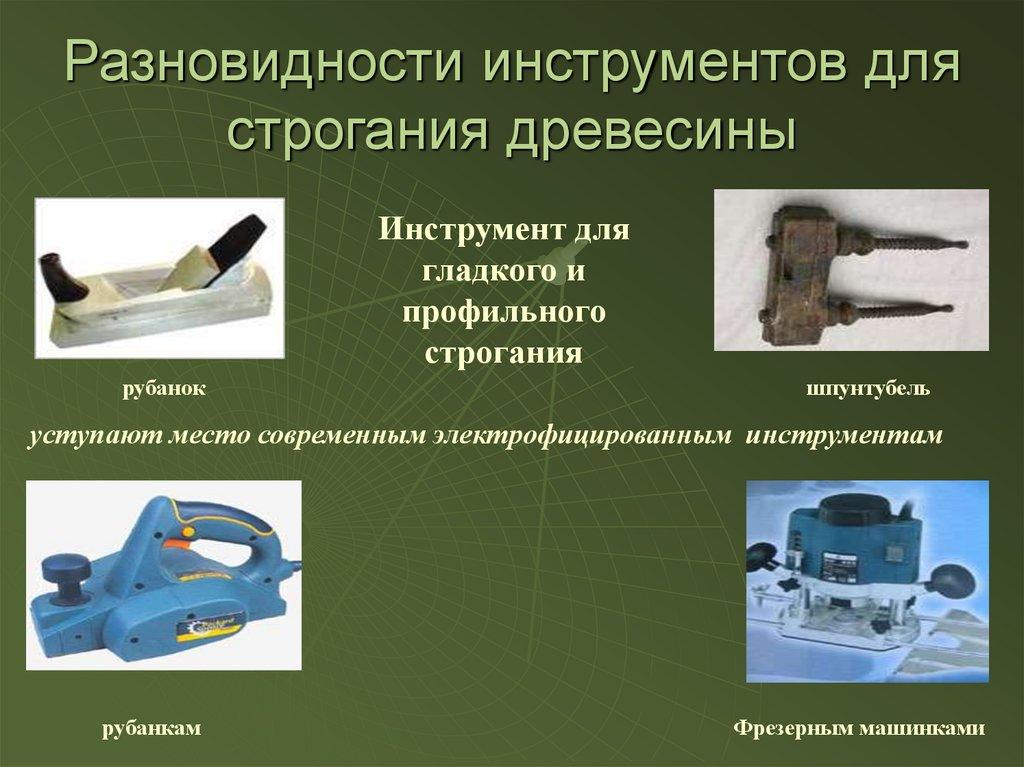 Разновидности инструментов для строгания древесины

Инструмент для гладкого и профильного строгания

рубанок

шпунтубель

уступают место современным электрофицированным инструментам

рубанкам

Фрезерным машинками